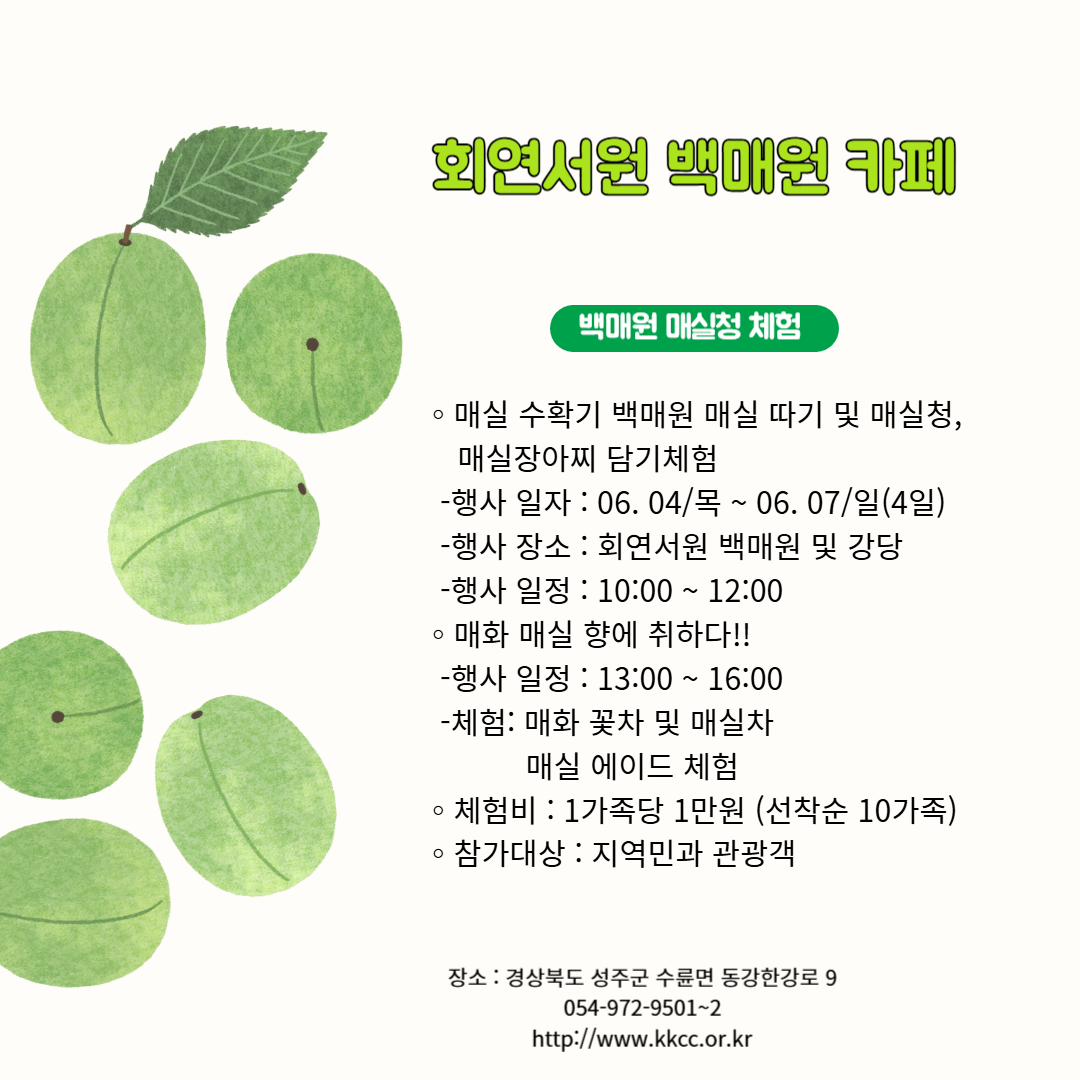 회연서원 백매원 카페

백매원 매실청 체험

◦ 매실 수확기 백매원 매실 따기 및 매실청, 매실장아찌 담기체험
-행사 일자 : 06. 04/목 ~ 06. 07/일(4일)
-행사 장소 : 회연서원 백매원 및 강당
-행사 일정 : 10:00 ~ 12:00
◦ 매화 매실 향에 취하다!!
-행사 일정 : 13:00 ~ 16:00
-체험: 매화 꽃차 및 매실차
매실 에이드 체험
◦ 체험비 : 1가족당 1만원 (선착순 10가족)
◦ 참가대상 : 지역민과 관광객

장소 : 경상북도 성주군 수륜면 동강한강로 9
054-972-9501~2
http://www.kkcc.or.kr